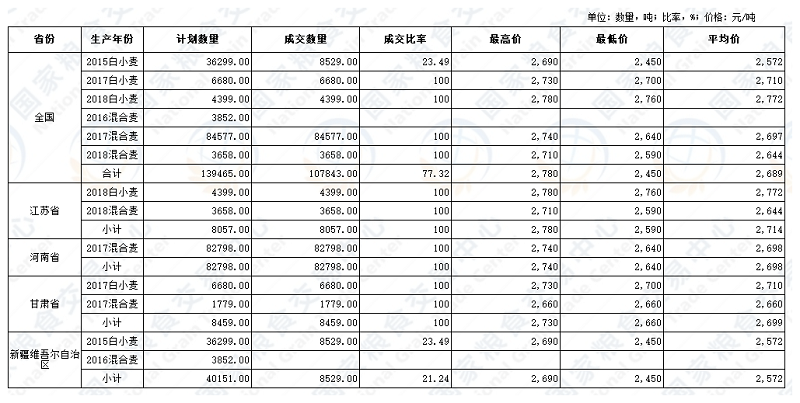 单位：数量，吨；比率，%；价格：元/吨

| 省份 | 生产年份 | 计划数量 | 成交数量 | 成交比率 | 最高价 | 最低价 | 平均价 |
|---|---|---|---|---|---|---|---|
| 全国 | 2015白小麦 | 36299.00 | 8529.00 | 23.49 | 2,690 | 2,450 | 2,572 |
| | 2017白小麦 | 6680.00 | 6680.00 | 100 | 2,730 | 2,700 | 2,710 |
| | 2018白小麦 | 4399.00 | 4399.00 | 100 | 2,780 | 2,760 | 2,772 |
| | 2016混合麦 | 3852.00 | | | | | |
| | 2017混合麦 | 84577.00 | 84577.00 | 100 | 2,740 | 2,640 | 2,697 |
| | 2018混合麦 | 3658.00 | 3658.00 | 100 | 2,710 | 2,590 | 2,644 |
| | 合计 | 139465.00 | 107843.00 | 77.32 | 2,780 | 2,450 | 2,689 |
| 江苏省 | 2018白小麦 | 4399.00 | 4399.00 | 100 | 2,780 | 2,760 | 2,772 |
| | 2018混合麦 | 3658.00 | 3658.00 | 100 | 2,710 | 2,590 | 2,644 |
| | 小计 | 8057.00 | 8057.00 | 100 | 2,780 | 2,590 | 2,714 |
| 河南省 | 2017混合麦 | 82798.00 | 82798.00 | 100 | 2,740 | 2,640 | 2,698 |
| | 小计 | 82798.00 | 82798.00 | 100 | 2,740 | 2,640 | 2,698 |
| 甘肃省 | 2017白小麦 | 6680.00 | 6680.00 | 100 | 2,730 | 2,700 | 2,710 |
| | 2017混合麦 | 1779.00 | 1779.00 | 100 | 2,660 | 2,660 | 2,660 |
| | 小计 | 8459.00 | 8459.00 | 100 | 2,730 | 2,660 | 2,699 |
| 新疆维吾尔自治区 | 2015白小麦 | 36299.00 | 8529.00 | 23.49 | 2,690 | 2,450 | 2,572 |
| | 2016混合麦 | 3852.00 | | | | | |
| | 小计 | 40151.00 | 8529.00 | 21.24 | 2,690 | 2,450 | 2,572 |

国家粮食交易中心